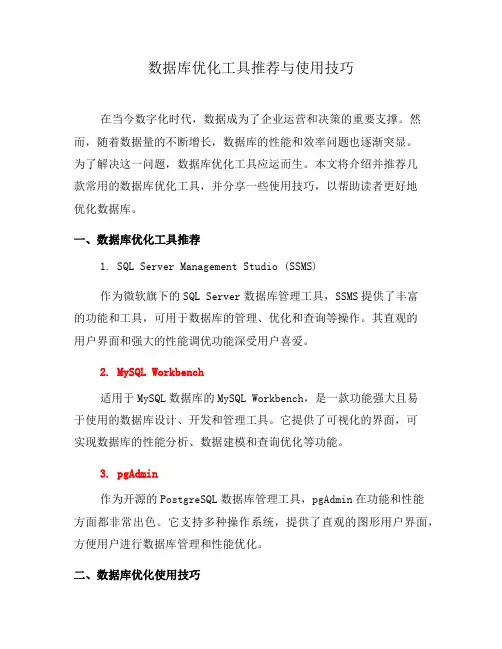 数据库优化工具推荐与使用技巧

在当今数字化时代，数据成为了企业运营和决策的重要支撑。然而，随着数据量的不断增长，数据库的性能和效率问题也逐渐突显。为了解决这一问题，数据库优化工具应运而生。本文将介绍并推荐几款常用的数据库优化工具，并分享一些使用技巧，以帮助读者更好地优化数据库。

一、数据库优化工具推荐

1. SQL Server Management Studio (SSMS)

作为微软旗下的SQL Server数据库管理工具，SSMS提供了丰富的功能和工具，可用于数据库的管理、优化和查询等操作。其直观的用户界面和强大的性能调优功能深受用户喜爱。

2. MySQL Workbench

适用于MySQL数据库的MySQL Workbench，是一款功能强大且易于使用的数据库设计、开发和管理工具。它提供了可视化的界面，可实现数据库的性能分析、数据建模和查询优化等功能。

3. pgAdmin

作为开源的PostgreSQL数据库管理工具，pgAdmin在功能和性能方面都非常出色。它支持多种操作系统，提供了直观的图形用户界面，方便用户进行数据库管理和性能优化。

二、数据库优化使用技巧